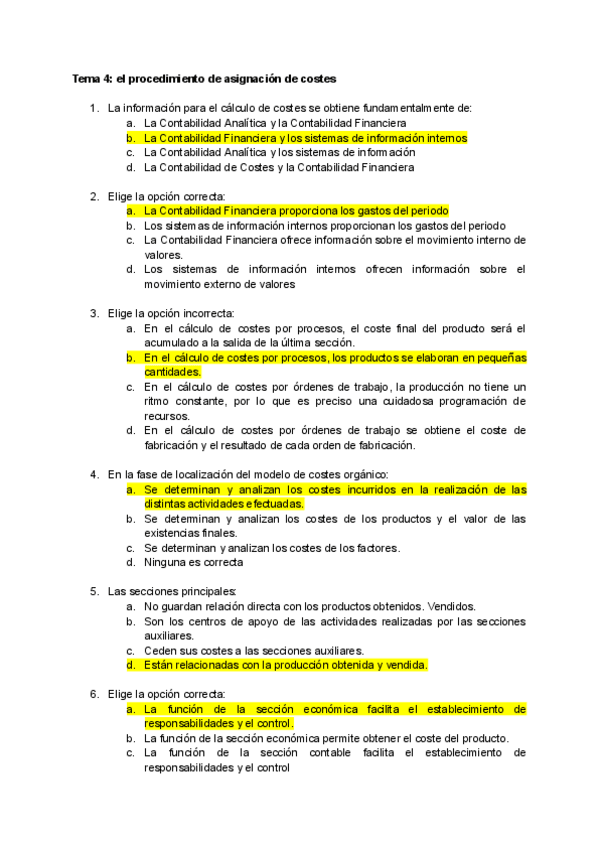 Tema 4: el procedimiento de asignación de costes

1. La información para el cálculo de costes se obtiene fundamentalmente de:
a. La Contabilidad Analítica y la Contabilidad Financiera
b. La Contabilidad Financiera y los sistemas de información internos
c. La Contabilidad Analítica y los sistemas de información
d. La Contabilidad de Costes y la Contabilidad Financiera

2. Elige la opción correcta:
a. La Contabilidad Financiera proporciona los gastos del periodo
b. Los sistemas de información internos proporcionan los gastos del periodo
c. La Contabilidad Financiera ofrece información sobre el movimiento interno de valores.
d. Los sistemas de información internos ofrecen información sobre el movimiento externo de valores

3. Elige la opción incorrecta:
a. En el cálculo de costes por procesos, el coste final del producto será el acumulado a la salida de la última sección.
b. En el cálculo de costes por procesos, los productos se elaboran en pequeñas cantidades.
c. En el cálculo de costes por órdenes de trabajo, la producción no tiene un ritmo constante, por lo que es preciso una cuidadosa programación de recursos.
d. En el cálculo de costes por órdenes de trabajo se obtiene el coste de fabricación y el resultado de cada orden de fabricación.

4. En la fase de localización del modelo de costes orgánico:
a. Se determinan y analizan los costes incurridos en la realización de las distintas actividades efectuadas.
b. Se determinan y analizan los costes de los productos y el valor de las existencias finales.
c. Se determinan y analizan los costes de los factores.
d. Ninguna es correcta

5. Las secciones principales:
a. No guardan relación directa con los productos obtenidos. Vendidos.
b. Son los centros de apoyo de las actividades realizadas por las secciones auxiliares.
c. Ceden sus costes a las secciones auxiliares.
d. Están relacionadas con la producción obtenida y vendida.

6. Elige la opción correcta:
a. La función de la sección económica facilita el establecimiento de responsabilidades y el control.
b. La función de la sección económica permite obtener el coste del producto.
c. La función de la sección contable facilita el establecimiento de responsabilidades y el control